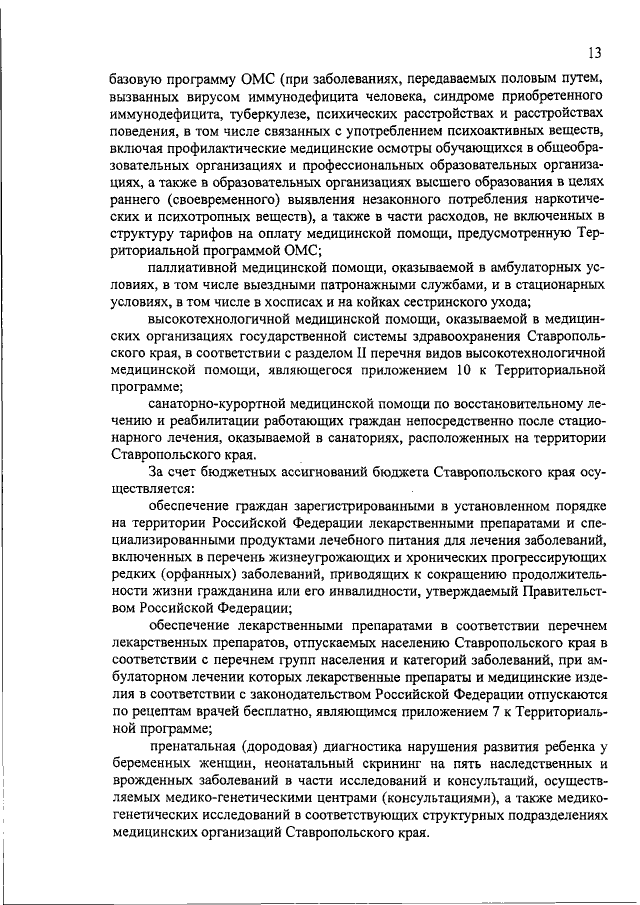 13

базовую программу ОМС (при заболеваниях, передаваемых половым путем, вызванных вирусом иммунодефицита человека, синдроме приобретенного иммунодефицита, туберкулезе, психических расстройствах и расстройствах поведения, в том числе связанных с употреблением психоактивных веществ, включая профилактические медицинские осмотры обучающихся в общеобразовательных организациях и профессиональных образовательных организациях, а также в образовательных организациях высшего образования в целях раннего (своевременного) выявления незаконного потребления наркотических и психотропных веществ), а также в части расходов, не включенных в структуру тарифов на оплату медицинской помощи, предусмотренную Территориальной программой ОМС;

паллиативной медицинской помощи, оказываемой в амбулаторных условиях, в том числе выездными патронажными службами, и в стационарных условиях, в том числе в хосписах и на койках сестринского ухода;

высокотехнологичной медицинской помощи, оказываемой в медицинских организациях государственной системы здравоохранения Ставропольского края, в соответствии с разделом II перечня видов высокотехнологичной медицинской помощи, являющегося приложением 10 к Территориальной программе;

санаторно-курортной медицинской помощи по восстановительному лечению и реабилитации работающих граждан непосредственно после стационарного лечения, оказываемой в санаториях, расположенных на территории Ставропольского края.

За счет бюджетных ассигнований бюджета Ставропольского края осуществляется:

обеспечение граждан зарегистрированными в установленном порядке на территории Российской Федерации лекарственными препаратами и специализированными продуктами лечебного питания для лечения заболеваний, включенных в перечень жизнеугрожающих и хронических прогрессирующих редких (орфанных) заболеваний, приводящих к сокращению продолжительности жизни гражданина или его инвалидности, утверждаемый Правительством Российской Федерации;

обеспечение лекарственными препаратами в соответствии перечнем лекарственных препаратов, отпускаемых населению Ставропольского края в соответствии с перечнем групп населения и категорий заболеваний, при амбулаторном лечении которых лекарственные препараты и медицинские изделия в соответствии с законодательством Российской Федерации отпускаются по рецептам врачей бесплатно, являющимся приложением 7 к Территориальной программе;

пренатальная (дородовая) диагностика нарушения развития ребенка у беременных женщин, неонатальный скрининг на пять наследственных и врожденных заболеваний в части исследований и консультаций, осуществляемых медико-генетическими центрами (консультациями), а также медико-генетических исследований в соответствующих структурных подразделениях медицинских организаций Ставропольского края.